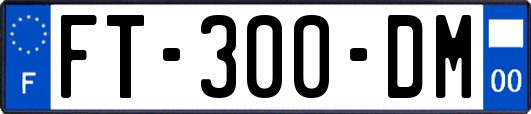 F

FT-300-DM

00